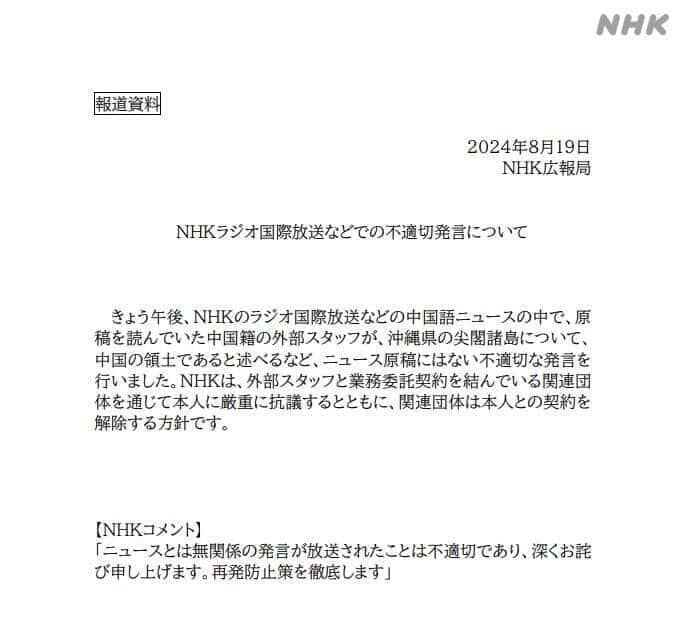 NHK

報道資料

2024年8月19日
NHK広報局

NHKラジオ国際放送などでの不適切発言について

きょう午後、NHKのラジオ国際放送などの中国語ニュースの中で、原稿を読んでいた中国籍の外部スタッフが、沖縄県の尖閣諸島について、中国の領土であると述べるなど、ニュース原稿にはない不適切な発言を行いました。NHKは、外部スタッフと業務委託契約を結んでいる関連団体を通じて本人に厳重に抗議するとともに、関連団体は本人との契約を解除する方針です。

【NHKコメント】
「ニュースとは無関係の発言が放送されたことは不適切であり、深くお詫び申し上げます。再発防止策を徹底します」